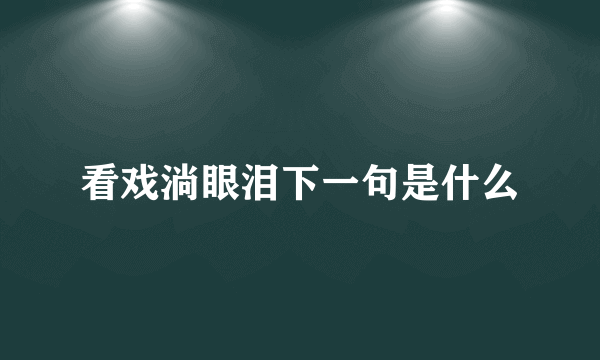 看戏淌眼泪下一句是什么